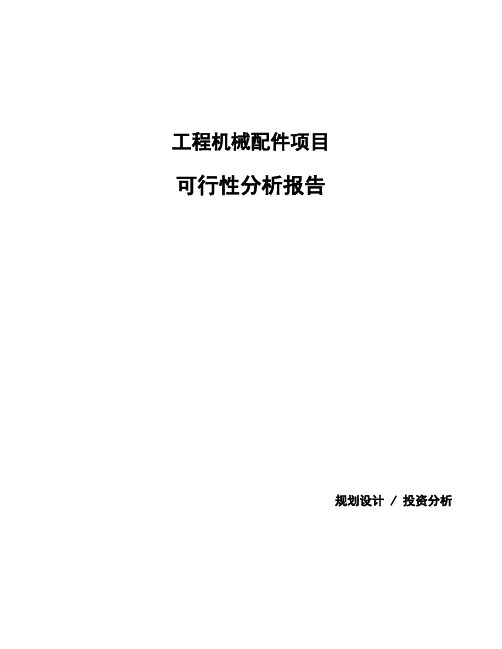 工程机械配件项目

可行性分析报告

规划设计 / 投资分析